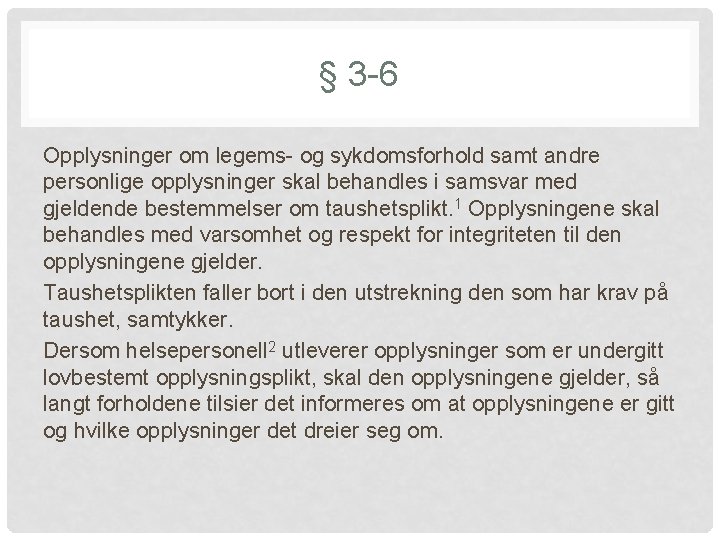 § 3-6

Opplysninger om legems- og sykdomsforhold samt andre personlige opplysninger skal behandles i samsvar med gjeldende bestemmelser om taushetsplikt.$^{1}$ Opplysningene skal behandles med varsomhet og respekt for integriteten til den opplysningene gjelder.

Taushetsplikten faller bort i den utstrekning den som har krav på taushet, samtykker.

Dersom helsepersonell$^{2}$ utleverer opplysninger som er undergitt lovbestemt opplysningsplikt, skal den opplysningene gjelder, så langt forholdene tilsier det informeres om at opplysningene er gitt og hvilke opplysninger det dreier seg om.